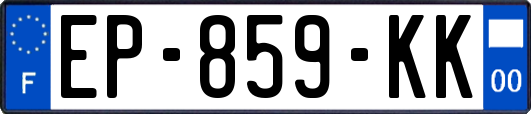 F
EP-859-KK
00